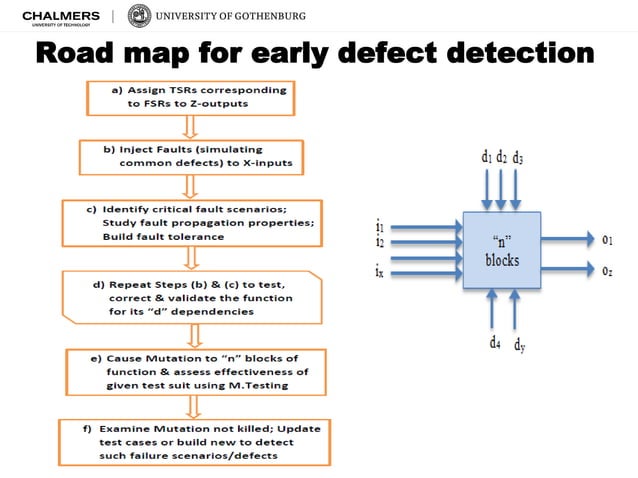 CHALMERS
UNIVERSITY OF TECHNOLOGY

UNIVERSITY OF GOTHENBURG

Road map for early defect detection

a) Assign TSRs corresponding to FSRs to Z-outputs

b) Inject Faults (simulating common defects) to X-inputs

c) Identify critical fault scenarios; Study fault propagation properties; Build fault tolerance

d) Repeat Steps (b) & (c) to test, correct & validate the function for its "d" dependencies

e) Cause Mutation to "n" blocks of function & assess effectiveness of given test suit using M.Testing

f) Examine Mutation not killed; Update test cases or build new to detect such failure scenarios/defects

$d_1$ $d_2$ $d_3$

$i_1$
$i_2$
$i_x$

"n" blocks

$o_1$
$o_z$

$d_4$ $d_y$